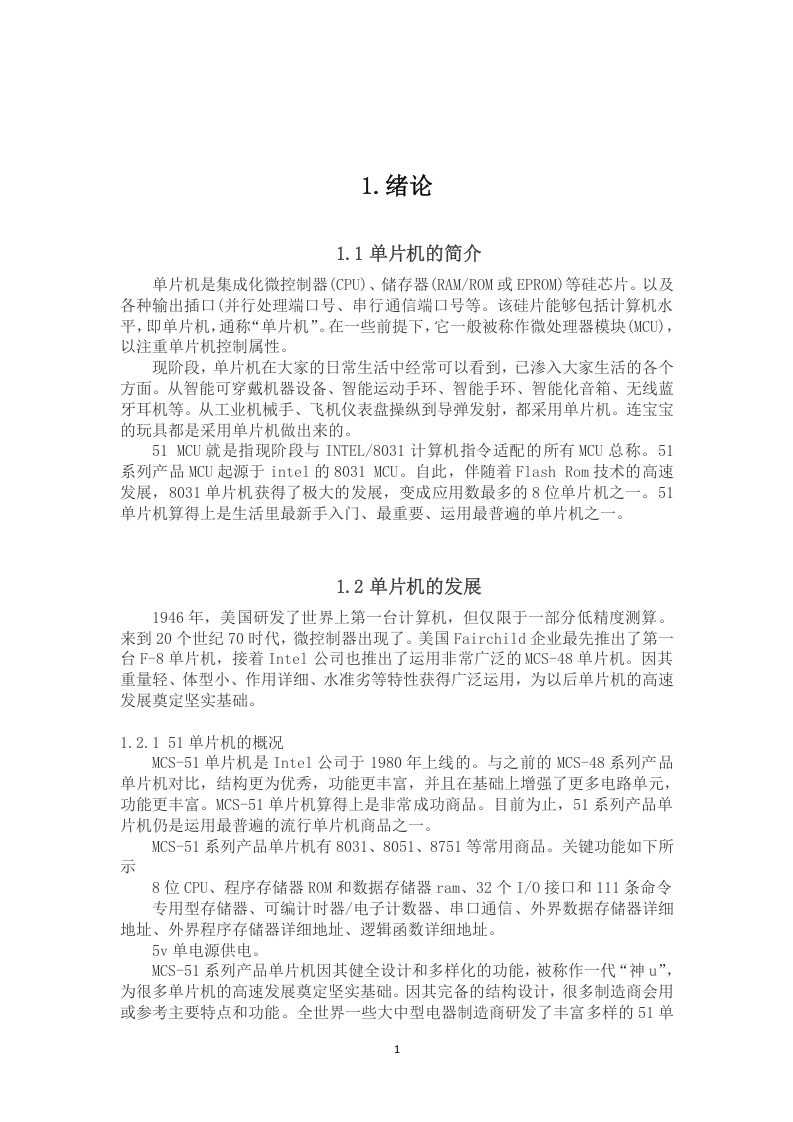 1.绪论

1.1 单片机的简介

单片机是集成化微控制器(CPU)、储存器(RAM/ROM 或 EPROM)等硅芯片。以及各种输出插口(并行处理端口号、串行通信端口号等。该硅片能够包括计算机水平，即单片机，通称“单片机”。在一些前提下，它一般被称作微处理器模块(MCU)，以注重单片机控制属性。

现阶段，单片机在大家的日常生活中经常可以看到，已渗入大家生活的各个方面。从智能可穿戴机器设备、智能运动手环、智能手环、智能化音箱、无线蓝牙耳机等。从工业机械手、飞机仪表盘操纵到导弹发射，都采用单片机。连宝宝的玩具都是采用单片机做出来的。

51 MCU 就是指现阶段与 INTEL/8031 计算机指令适配的所有 MCU 总称。51 系列产品 MCU 起源于 intel 的 8031 MCU。自此，伴随着 Flash Rom 技术的高速发展，8031 单片机获得了极大的发展，变成应用数最多的 8 位单片机之一。51 单片机算得上是生活里最新手入门、最重要、运用最普遍的单片机之一。

1.2 单片机的发展

1946 年，美国研发了世界上第一台计算机，但仅限于一部分低精度测算。来到 20 个世纪 70 时代，微控制器出现了。美国 Fairchild 企业最先推出了第一台 F-8 单片机，接着 Intel 公司也推出了运用非常广泛的 MCS-48 单片机。因其重量轻、体型小、作用详细、水准劣等特性获得广泛运用，为以后单片机的高速发展奠定坚实基础。

1.2.1 51 单片机的概况

MCS-51 单片机是 Intel 公司于 1980 年上线的。与之前的 MCS-48 系列产品单片机对比，结构更为优秀，功能更丰富，并且在基础上增强了更多电路单元，功能更丰富。MCS-51 单片机算得上是非常成功商品。目前为止，51 系列产品单片机仍是运用最普遍的流行单片机商品之一。

MCS-51 系列产品单片机有 8031、8051、8751 等常用商品。关键功能如下所示

8 位 CPU、程序存储器 ROM 和数据存储器 ram、32 个 I/O 接口和 111 条命令

专用型存储器、可编计时器/电子计数器、串口通信、外界数据存储器详细地址、外界程序存储器详细地址、逻辑函数详细地址。

5v 单电源供电。

MCS-51 系列产品单片机因其健全设计和多样化的功能，被称作一代“神 u”，为很多单片机的高速发展奠定坚实基础。因其完备的结构设计，很多制造商会用或参考主要特点和功能。全世界一些大中型电器制造商研发了丰富多样的 51 单

1